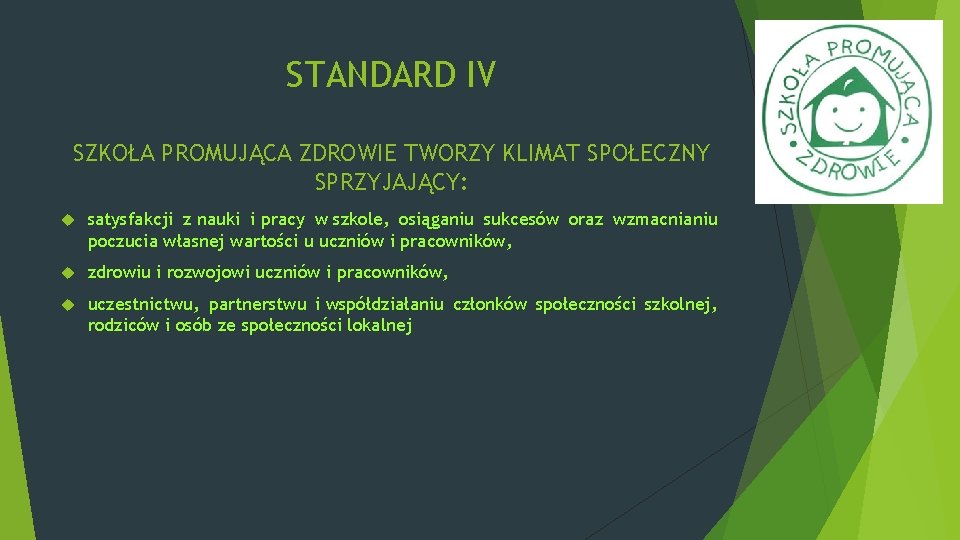 STANDARD IV

SZKOŁA PROMUJĄCA ZDROWIE TWORZY KLIMAT SPOŁECZNY SPRZYJAJĄCY:

satysfakcji z nauki i pracy w szkole, osiąganiu sukcesów oraz wzmacnianiu poczucia własnej wartości u uczniów i pracowników,

zdrowiu i rozwojowi uczniów i pracowników,

uczestnictwu, partnerstwu i współdziałaniu członków społeczności szkolnej, rodziców i osób ze społeczności lokalnej

SZKOŁA PROMUJĄCA ZDROWIE